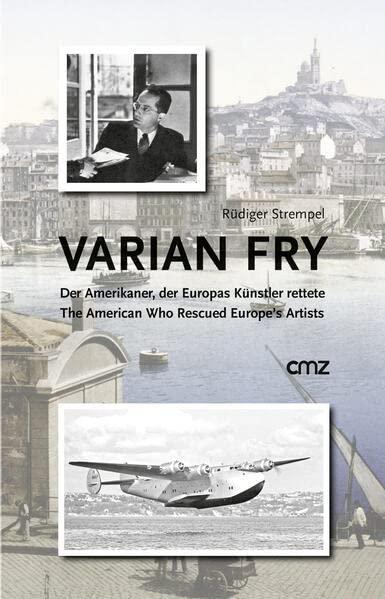 Rüdiger Strempel

VARIAN FRY

Der Amerikaner, der Europas Künstler rettete
The American Who Rescued Europe's Artists

cmz